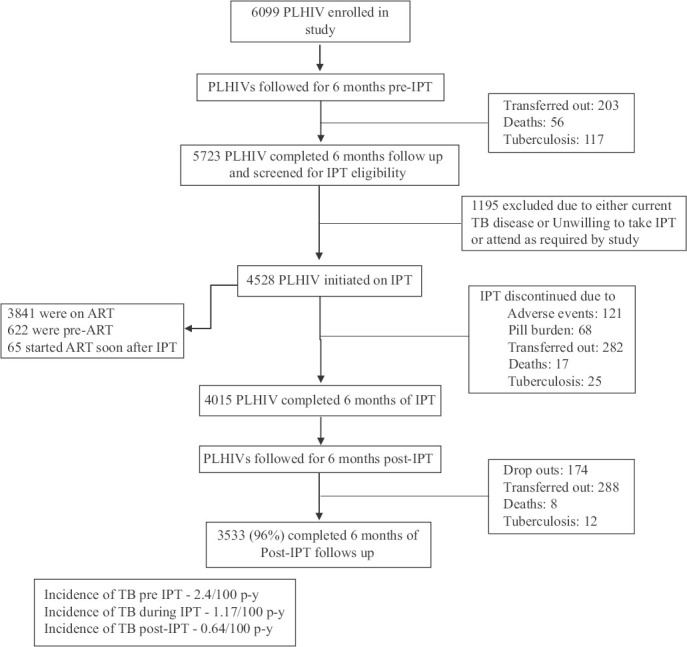 6099 PLHIV enrolled in study

PLHIVs followed for 6 months pre-IPT

Transferred out: 203
Deaths: 56
Tuberculosis: 117

5723 PLHIV completed 6 months follow up and screened for IPT eligibility

1195 excluded due to either current TB disease or Unwilling to take IPT or attend as required by study

4528 PLHIV initiated on IPT

3841 were on ART
622 were pre-ART
65 started ART soon after IPT

IPT discontinued due to
Adverse events: 121
Pill burden: 68
Transferred out: 282
Deaths: 17
Tuberculosis: 25

4015 PLHIV completed 6 months of IPT

PLHIVs followed for 6 months post-IPT

Drop outs: 174
Transferred out: 288
Deaths: 8
Tuberculosis: 12

3533 (96%) completed 6 months of Post-IPT follows up

Incidence of TB pre IPT - 2.4/100 p-y
Incidence of TB during IPT - 1.17/100 p-y
Incidence of TB post-IPT - 0.64/100 p-y